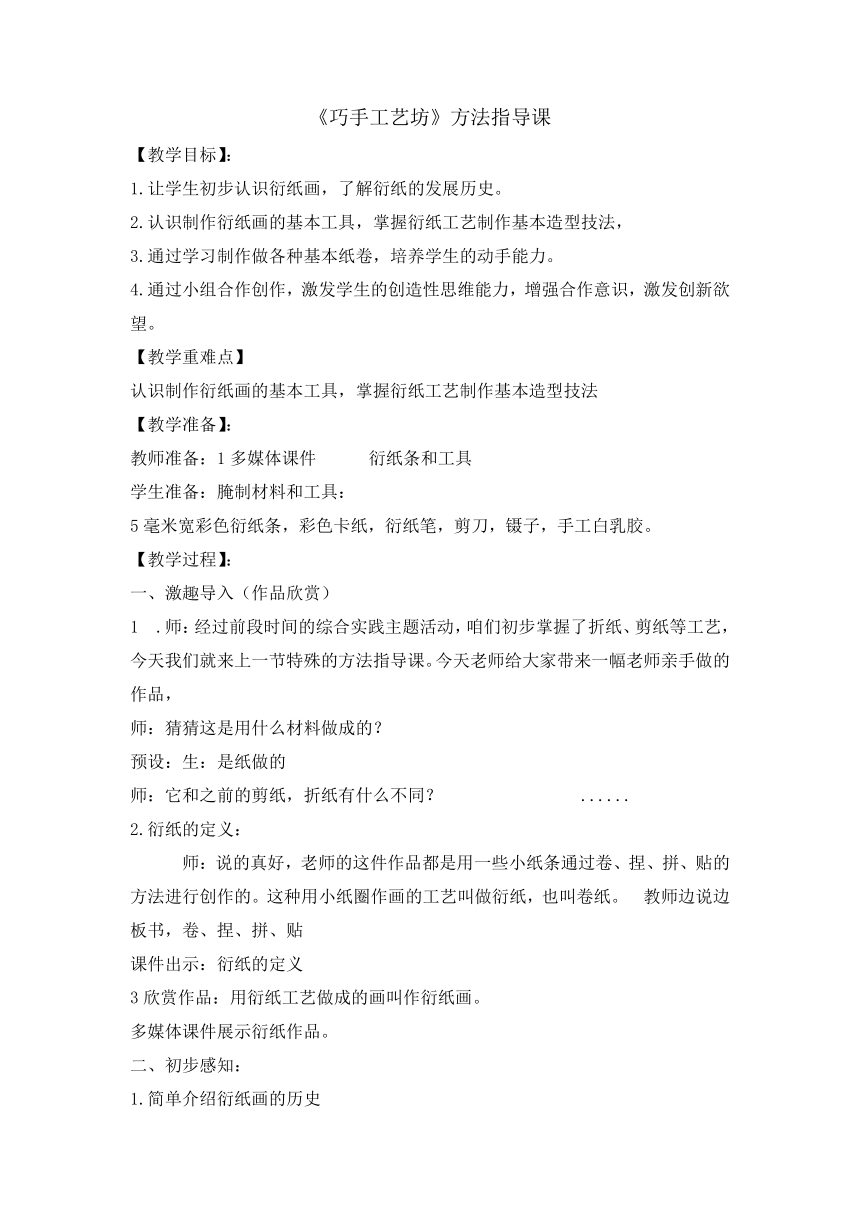 《巧手工艺坊》方法指导课

【教学目标】:

1.让学生初步认识衍纸画，了解衍纸的发展历史。

2.认识制作衍纸画的基本工具，掌握衍纸工艺制作基本造型技法，

3.通过学习制作做各种基本纸卷，培养学生的动手能力。

4.通过小组合作创作，激发学生的创造性思维能力，增强合作意识，激发创新欲望。

【教学重难点】

认识制作衍纸画的基本工具，掌握衍纸工艺制作基本造型技法

【教学准备】:

教师准备：1 多媒体课件　　衍纸条和工具

学生准备：腌制材料和工具：

5 毫米宽彩色衍纸条，彩色卡纸，衍纸笔，剪刀，镊子，手工白乳胶。

【教学过程】:

一、激趣导入（作品欣赏）

1 .师：经过前段时间的综合实践主题活动，咱们初步掌握了折纸、剪纸等工艺，今天我们就来上一节特殊的方法指导课。今天老师给大家带来一幅老师亲手做的作品，

师：猜猜这是用什么材料做成的？

预设：生：是纸做的

师：它和之前的剪纸，折纸有什么不同？　　......

2.衍纸的定义：

师：说的真好，老师的这件作品都是用一些小纸条通过卷、捏、拼、贴的方法进行创作的。这种用小纸圈作画的工艺叫做衍纸，也叫卷纸。　教师边说边板书，卷、捏、拼、贴

课件出示：衍纸的定义

3 欣赏作品：用衍纸工艺做成的画叫作衍纸画。

多媒体课件展示衍纸作品。

二、初步感知：

1.简单介绍衍纸画的历史